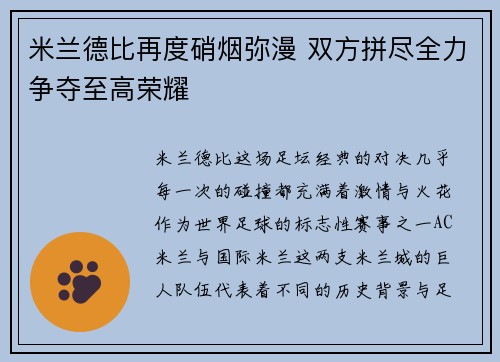 米兰德比再度硝烟弥漫 双方拼尽全力争夺至高荣耀

米兰德比这场足坛经典的对决几乎每一次的碰撞都充满着激情与火花作为世界足球的标志性赛事之一AC米兰与国际米兰这两支米兰城的巨人队伍代表着不同的历史背景与足